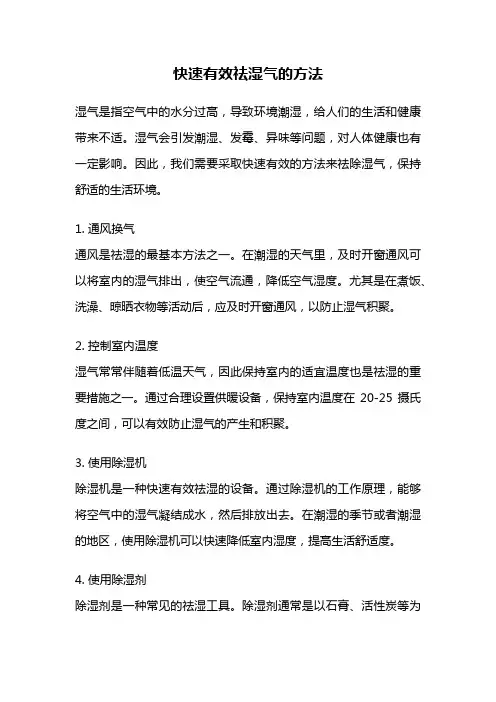 快速有效祛湿气的方法

湿气是指空气中的水分过高，导致环境潮湿，给人们的生活和健康带来不适。湿气会引发潮湿、发霉、异味等问题，对人体健康也有一定影响。因此，我们需要采取快速有效的方法来祛除湿气，保持舒适的生活环境。

1. 通风换气
通风是祛湿的最基本方法之一。在潮湿的天气里，及时开窗通风可以将室内的湿气排出，使空气流通，降低空气湿度。尤其是在煮饭、洗澡、晾晒衣物等活动后，应及时开窗通风，以防止湿气积聚。

2. 控制室内温度
湿气常常伴随着低温天气，因此保持室内的适宜温度也是祛湿的重要措施之一。通过合理设置供暖设备，保持室内温度在 20-25 摄氏度之间，可以有效防止湿气的产生和积聚。

3. 使用除湿机
除湿机是一种快速有效祛湿的设备。通过除湿机的工作原理，能够将空气中的湿气凝结成水，然后排放出去。在潮湿的季节或者潮湿的地区，使用除湿机可以快速降低室内湿度，提高生活舒适度。

4. 使用除湿剂
除湿剂是一种常见的祛湿工具。除湿剂通常是以石膏、活性炭等为